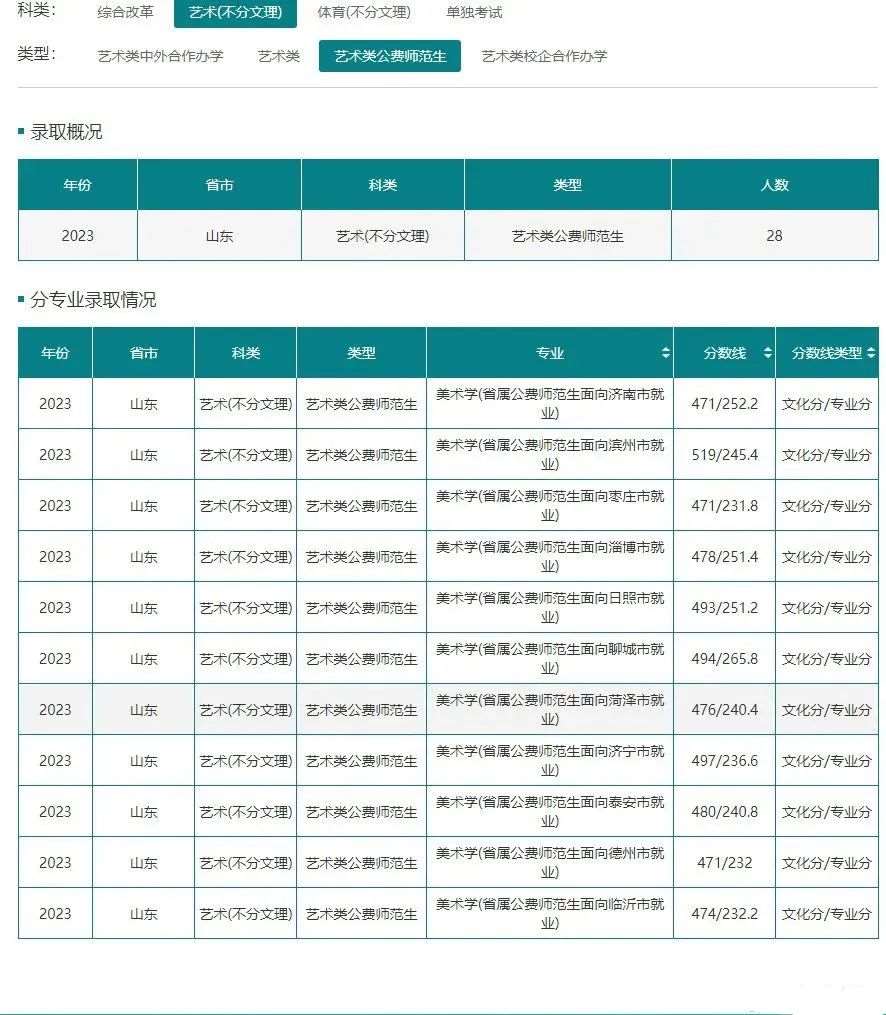 科类: 综合改革 艺术(不分文理) 体育(不分文理) 单独考试

类型: 艺术类中外合作办学 艺术类 艺术类公费师范生 艺术类校企合作办学

录取概况

| 年份 | 省市 | 科类 | 类型 | 人数 |
|---|---|---|---|---|
| 2023 | 山东 | 艺术(不分文理) | 艺术类公费师范生 | 28 |

分专业录取情况

| 年份 | 省市 | 科类 | 类型 | 专业 | 分数线 | 分数线类型 |
|---|---|---|---|---|---|---|
| 2023 | 山东 | 艺术(不分文理) | 艺术类公费师范生 | 美术学(省属公费师范生面向济南市就业) | 471/252.2 | 文化分/专业分 |
| 2023 | 山东 | 艺术(不分文理) | 艺术类公费师范生 | 美术学(省属公费师范生面向滨州市就业) | 519/245.4 | 文化分/专业分 |
| 2023 | 山东 | 艺术(不分文理) | 艺术类公费师范生 | 美术学(省属公费师范生面向枣庄市就业) | 471/231.8 | 文化分/专业分 |
| 2023 | 山东 | 艺术(不分文理) | 艺术类公费师范生 | 美术学(省属公费师范生面向淄博市就业) | 478/251.4 | 文化分/专业分 |
| 2023 | 山东 | 艺术(不分文理) | 艺术类公费师范生 | 美术学(省属公费师范生面向日照市就业) | 493/251.2 | 文化分/专业分 |
| 2023 | 山东 | 艺术(不分文理) | 艺术类公费师范生 | 美术学(省属公费师范生面向聊城市就业) | 494/265.8 | 文化分/专业分 |
| 2023 | 山东 | 艺术(不分文理) | 艺术类公费师范生 | 美术学(省属公费师范生面向菏泽市就业) | 476/240.4 | 文化分/专业分 |
| 2023 | 山东 | 艺术(不分文理) | 艺术类公费师范生 | 美术学(省属公费师范生面向济宁市就业) | 497/236.6 | 文化分/专业分 |
| 2023 | 山东 | 艺术(不分文理) | 艺术类公费师范生 | 美术学(省属公费师范生面向泰安市就业) | 480/240.8 | 文化分/专业分 |
| 2023 | 山东 | 艺术(不分文理) | 艺术类公费师范生 | 美术学(省属公费师范生面向德州市就业) | 471/232 | 文化分/专业分 |
| 2023 | 山东 | 艺术(不分文理) | 艺术类公费师范生 | 美术学(省属公费师范生面向临沂市就业) | 474/232.2 | 文化分/专业分 |